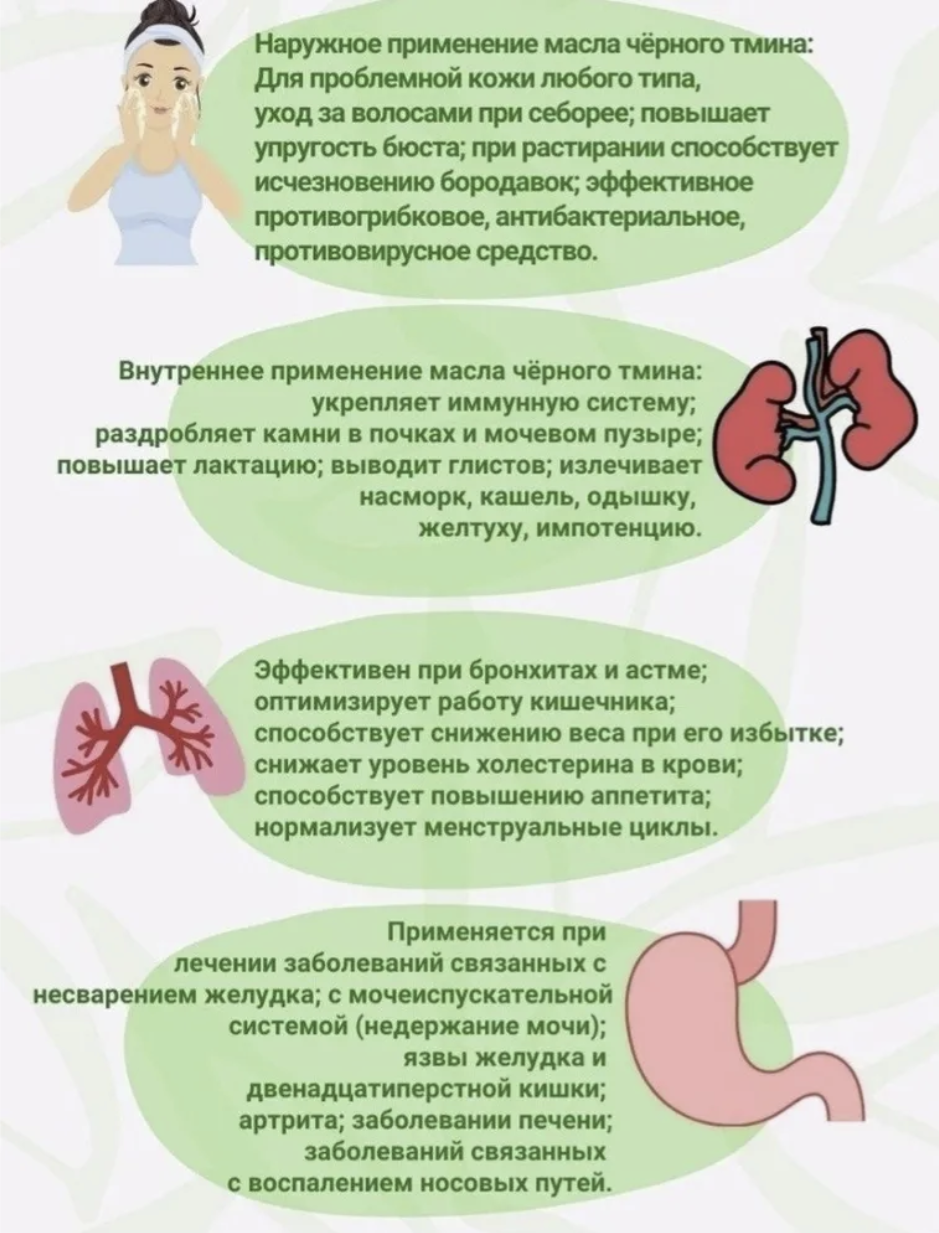 Наружное применение масла чёрного тмина: Для проблемной кожи любого типа, уход за волосами при себорее; повышает упругость бюста; при растирании способствует исчезновению бородавок; эффективное противогрибковое, антибактериальное, противовирусное средство.

Внутреннее применение масла чёрного тмина: укрепляет иммунную систему; раздробляет камни в почках и мочевом пузыре; повышает лактацию; выводит глистов; излечивает насморк, кашель, одышку, желтуху, импотенцию.

Эффективен при бронхитах и астме; оптимизирует работу кишечника; способствует снижению веса при его избытке; снижает уровень холестерина в крови; способствует повышению аппетита; нормализует менструальные циклы.

Применяется при лечении заболеваний связанных с несварением желудка; с мочеиспускательной системой (недержание мочи); язвы желудка и двенадцатиперстной кишки; артрита; заболевании печени; заболеваний связанных с воспалением носовых путей.